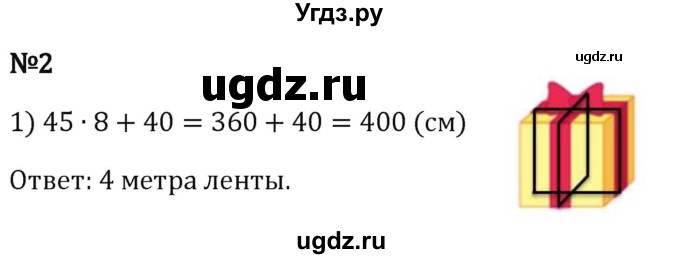 Угдз.ру

№2

ugdz.ru

ugdz.ru

1) $45 \cdot 8 + 40 = 360 + 40 = 400$ (см)

Ответ: 4 метра ленты.

ugdz.ru